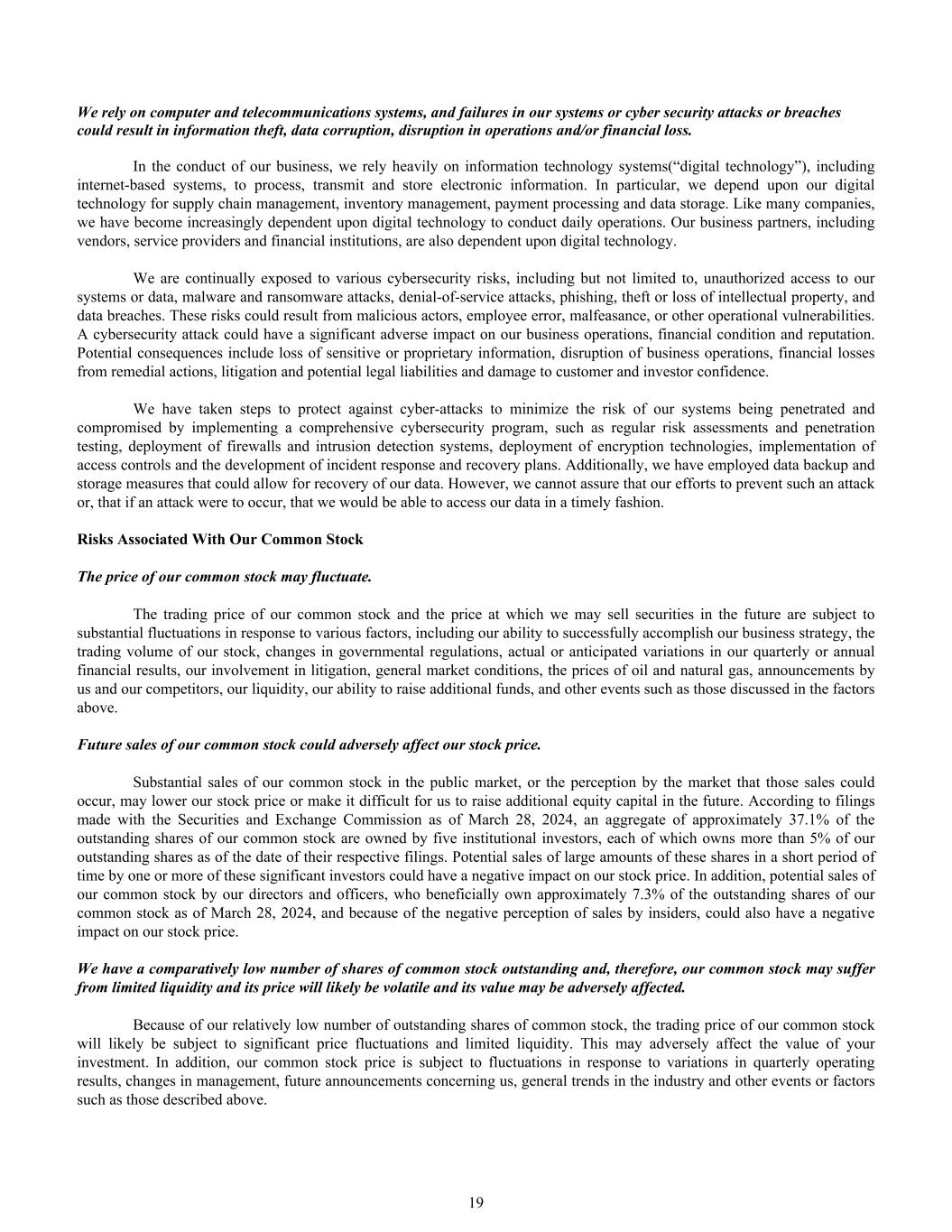 We rely on computer and telecommunications systems, and failures in our systems or cyber security attacks or breaches could result in information theft, data corruption, disruption in operations and/or financial loss.

In the conduct of our business, we rely heavily on information technology systems(“digital technology”), including internet-based systems, to process, transmit and store electronic information. In particular, we depend upon our digital technology for supply chain management, inventory management, payment processing and data storage. Like many companies, we have become increasingly dependent upon digital technology to conduct daily operations. Our business partners, including vendors, service providers and financial institutions, are also dependent upon digital technology.

We are continually exposed to various cybersecurity risks, including but not limited to, unauthorized access to our systems or data, malware and ransomware attacks, denial-of-service attacks, phishing, theft or loss of intellectual property, and data breaches. These risks could result from malicious actors, employee error, malfeasance, or other operational vulnerabilities. A cybersecurity attack could have a significant adverse impact on our business operations, financial condition and reputation. Potential consequences include loss of sensitive or proprietary information, disruption of business operations, financial losses from remedial actions, litigation and potential legal liabilities and damage to customer and investor confidence.

We have taken steps to protect against cyber-attacks to minimize the risk of our systems being penetrated and compromised by implementing a comprehensive cybersecurity program, such as regular risk assessments and penetration testing, deployment of firewalls and intrusion detection systems, deployment of encryption technologies, implementation of access controls and the development of incident response and recovery plans. Additionally, we have employed data backup and storage measures that could allow for recovery of our data. However, we cannot assure that our efforts to prevent such an attack or, that if an attack were to occur, that we would be able to access our data in a timely fashion.

Risks Associated With Our Common Stock

The price of our common stock may fluctuate.

The trading price of our common stock and the price at which we may sell securities in the future are subject to substantial fluctuations in response to various factors, including our ability to successfully accomplish our business strategy, the trading volume of our stock, changes in governmental regulations, actual or anticipated variations in our quarterly or annual financial results, our involvement in litigation, general market conditions, the prices of oil and natural gas, announcements by us and our competitors, our liquidity, our ability to raise additional funds, and other events such as those discussed in the factors above.

Future sales of our common stock could adversely affect our stock price.

Substantial sales of our common stock in the public market, or the perception by the market that those sales could occur, may lower our stock price or make it difficult for us to raise additional equity capital in the future. According to filings made with the Securities and Exchange Commission as of March 28, 2024, an aggregate of approximately 37.1% of the outstanding shares of our common stock are owned by five institutional investors, each of which owns more than 5% of our outstanding shares as of the date of their respective filings. Potential sales of large amounts of these shares in a short period of time by one or more of these significant investors could have a negative impact on our stock price. In addition, potential sales of our common stock by our directors and officers, who beneficially own approximately 7.3% of the outstanding shares of our common stock as of March 28, 2024, and because of the negative perception of sales by insiders, could also have a negative impact on our stock price.

We have a comparatively low number of shares of common stock outstanding and, therefore, our common stock may suffer from limited liquidity and its price will likely be volatile and its value may be adversely affected.

Because of our relatively low number of outstanding shares of common stock, the trading price of our common stock will likely be subject to significant price fluctuations and limited liquidity. This may adversely affect the value of your investment. In addition, our common stock price is subject to fluctuations in response to variations in quarterly operating results, changes in management, future announcements concerning us, general trends in the industry and other events or factors such as those described above.

19